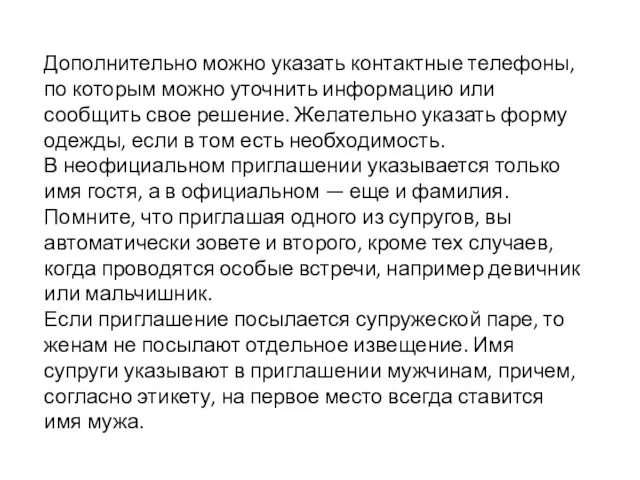 Дополнительно можно указать контактные телефоны, по которым можно уточнить информацию или сообщить свое решение. Желательно указать форму одежды, если в том есть необходимость.
В неофициальном приглашении указывается только имя гостя, а в официальном — еще и фамилия.
Помните, что приглашая одного из супругов, вы автоматически зовете и второго, кроме тех случаев, когда проводятся особые встречи, например девичник или мальчишник.
Если приглашение посылается супружеской паре, то женам не посылают отдельное извещение. Имя супруги указывают в приглашении мужчинам, причем, согласно этикету, на первое место всегда ставится имя мужа.